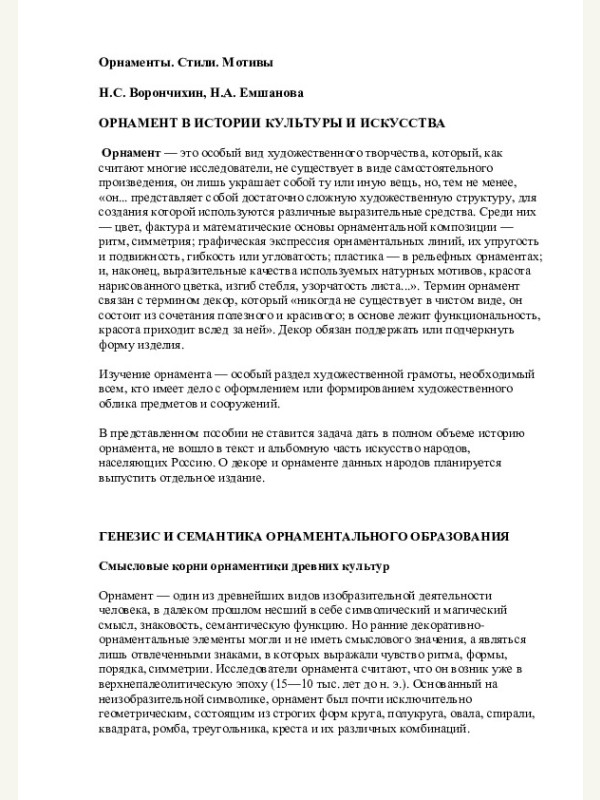 Орнаменты. Стили. Мотивы

Н.С. Ворончихин, Н.А. Емшанова

ОРНАМЕНТ В ИСТОРИИ КУЛЬТУРЫ И ИСКУССТВА

Орнамент — это особый вид художественного творчества, который, как считают многие исследователи, не существует в виде самостоятельного произведения, он лишь украшает собой ту или иную вещь, но, тем не менее, «он... представляет собой достаточно сложную художественную структуру, для создания которой используются различные выразительные средства. Среди них — цвет, фактура и математические основы орнаментальной композиции — ритм, симметрия; графическая экспрессия орнаментальных линий, их упругость и подвижность, гибкость или угловатость; пластика — в рельефных орнаментах; и, наконец, выразительные качества используемых натурных мотивов, красота нарисованного цветка, изгиб стебля, узорчатость листа...». Термин орнамент связан с термином декор, который «никогда не существует в чистом виде, он состоит из сочетания полезного и красивого; в основе лежит функциональность, красота приходит вслед за ней». Декор обязан поддержать или подчеркнуть форму изделия.

Изучение орнамента — особый раздел художественной грамоты, необходимый всем, кто имеет дело с оформлением или формированием художественного облика предметов и сооружений.

В представленном пособии не ставится задача дать в полном объеме историю орнамента, не вошло в текст и альбомную часть искусство народов, населяющих Россию. О декоре и орнаменте данных народов планируется выпустить отдельное издание.

ГЕНЕЗИС И СЕМАНТИКА ОРНАМЕНТАЛЬНОГО ОБРАЗОВАНИЯ

Смысловые корни орнаментики древних культур

Орнамент — один из древнейших видов изобразительной деятельности человека, в далеком прошлом несший в себе символический и магический смысл, знаковость, семантическую функцию. Но ранние декоративно-орнаментальные элементы могли и не иметь смыслового значения, а являться лишь отвлеченными знаками, в которых выражали чувство ритма, формы, порядка, симметрии. Исследователи орнамента считают, что он возник уже в верхнепалеолитическую эпоху (15—10 тыс. лет до н. э.). Основанный на неизобразительной символике, орнамент был почти исключительно геометрическим, состоящим из строгих форм круга, полукруга, овала, спирали, квадрата, ромба, треугольника, креста и их различных комбинаций.